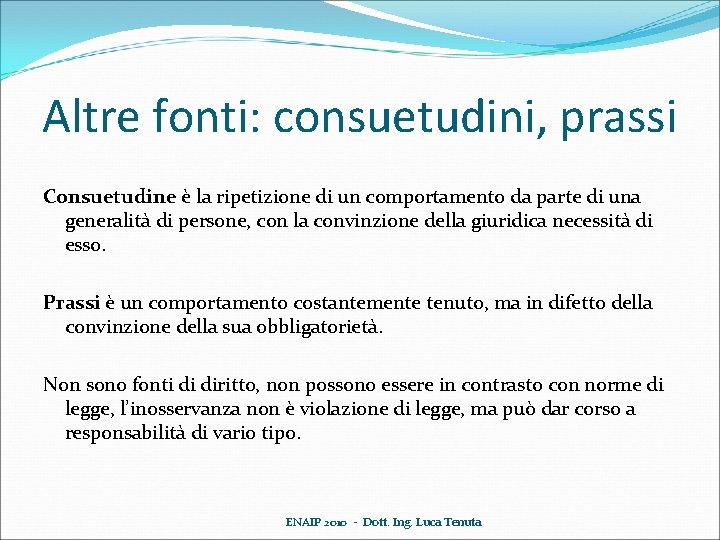 Altre fonti: consuetudini, prassi

Consuetudine è la ripetizione di un comportamento da parte di una generalità di persone, con la convinzione della giuridica necessità di esso.

Prassi è un comportamento costantemente tenuto, ma in difetto della convinzione della sua obbligatorietà.

Non sono fonti di diritto, non possono essere in contrasto con norme di legge, l'inosservanza non è violazione di legge, ma può dar corso a responsabilità di vario tipo.

ENAIP 2010 - Dott. Ing. Luca Tenuta